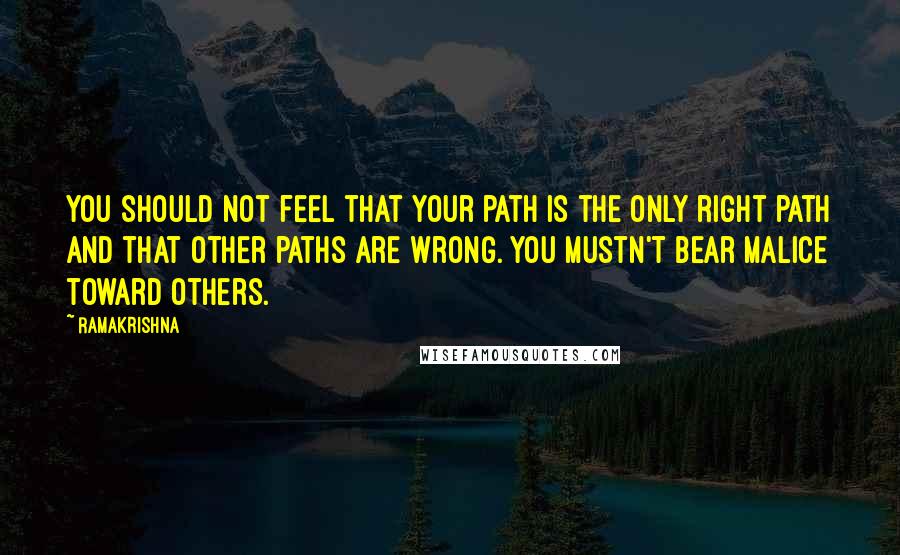 YOU SHOULD NOT FEEL THAT YOUR PATH IS THE ONLY RIGHT PATH AND THAT OTHER PATHS ARE WRONG. YOU MUSTN'T BEAR MALICE TOWARD OTHERS.

~ RAMAKRISHNA

WISEFAMOUSQUOTES.COM